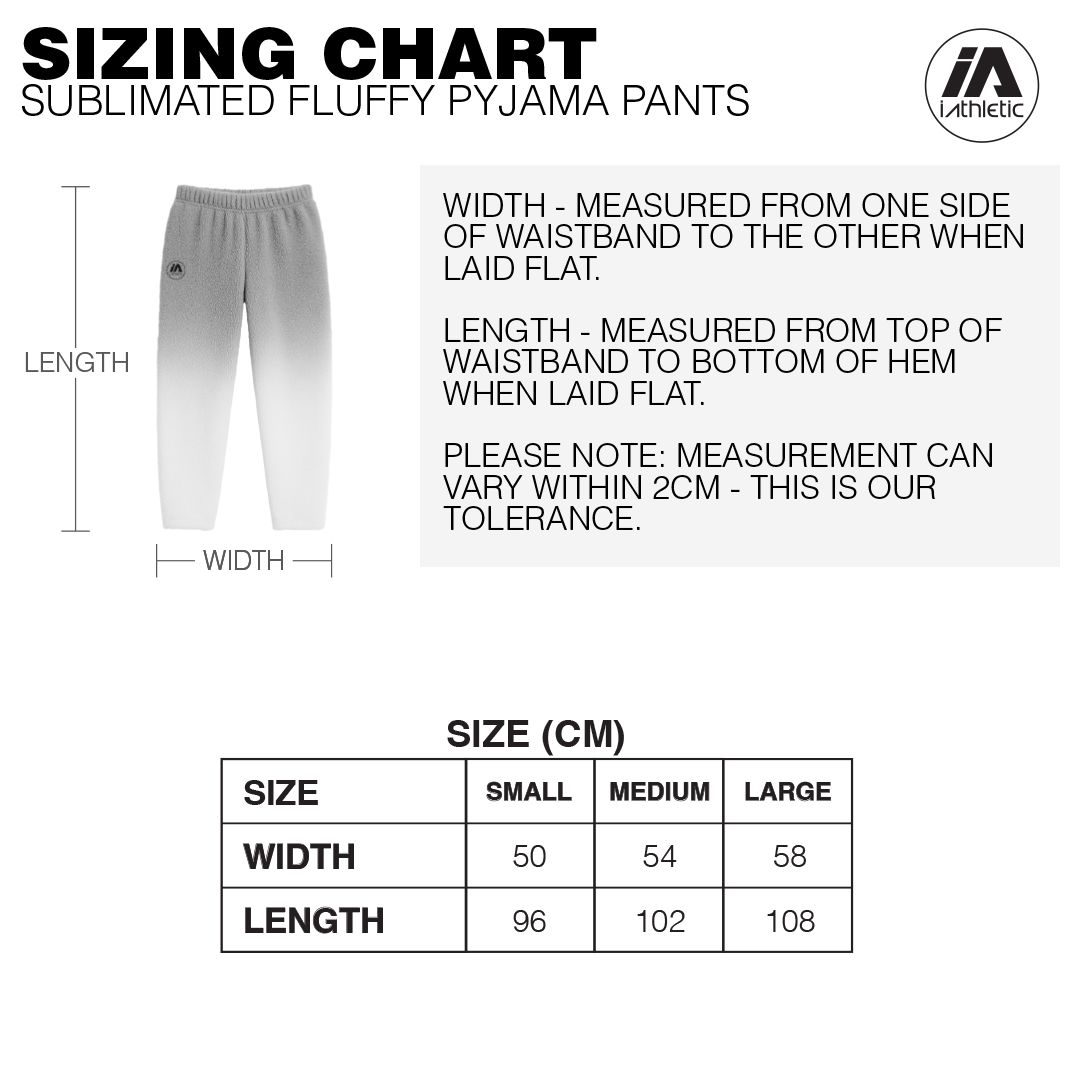 SIZING CHART
SUBLIMATED FLUFFY PYJAMA PANTS

iA
iAthletic

LENGTH

WIDTH

WIDTH - MEASURED FROM ONE SIDE OF WAISTBAND TO THE OTHER WHEN LAID FLAT.

LENGTH - MEASURED FROM TOP OF WAISTBAND TO BOTTOM OF HEM WHEN LAID FLAT.

PLEASE NOTE: MEASUREMENT CAN VARY WITHIN 2CM - THIS IS OUR TOLERANCE.

SIZE (CM)

| SIZE | SMALL | MEDIUM | LARGE |
|---|---|---|---|
| WIDTH | 50 | 54 | 58 |
| LENGTH | 96 | 102 | 108 |